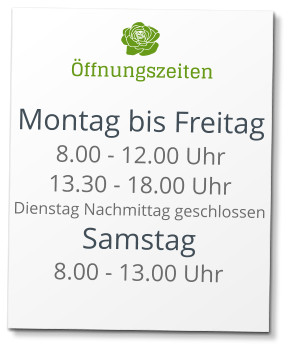 Öffnungszeiten

Montag bis Freitag
8.00 - 12.00 Uhr
13.30 - 18.00 Uhr
Dienstag Nachmittag geschlossen
Samstag
8.00 - 13.00 Uhr